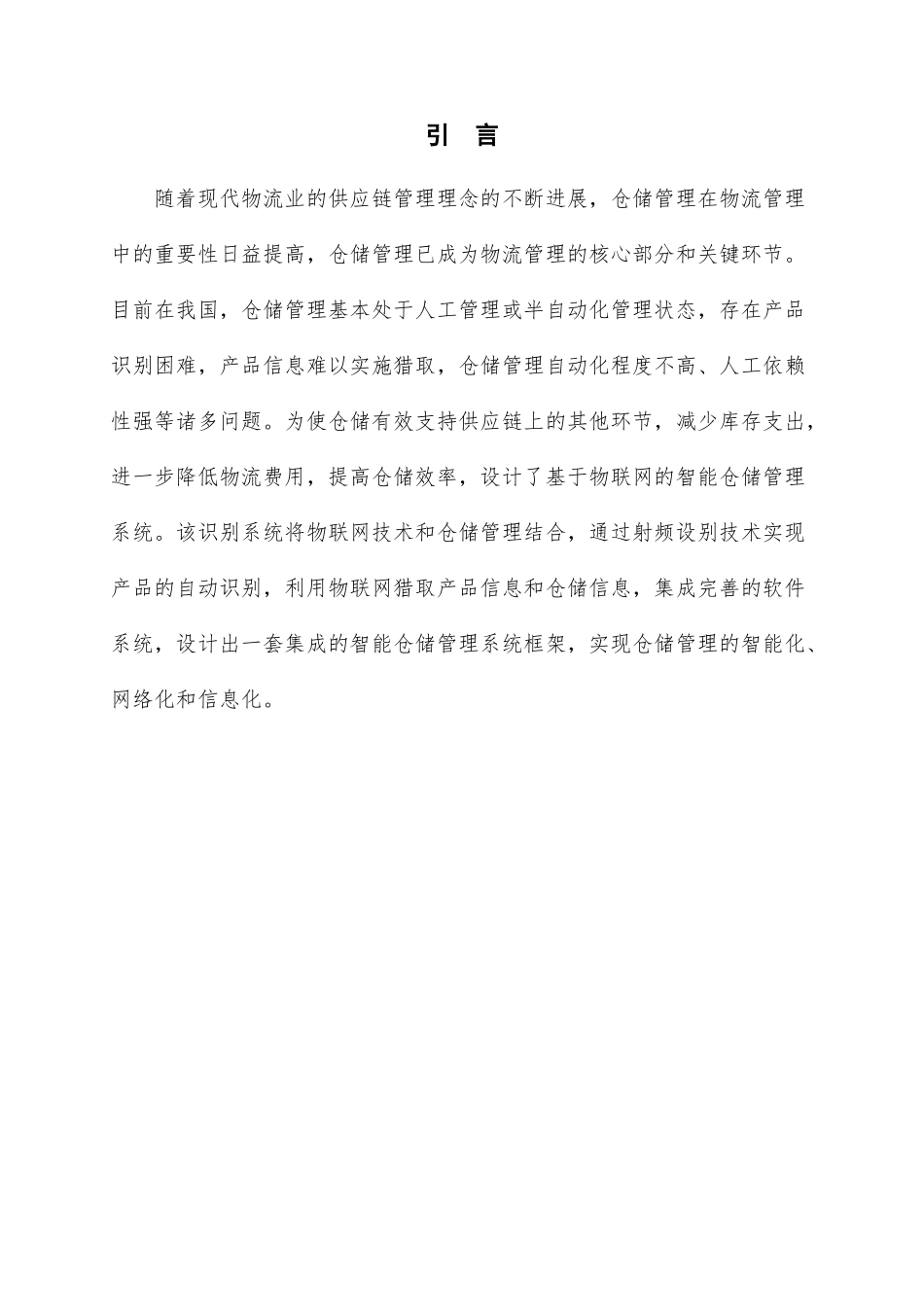 引 言

随着现代物流业的供应链管理理念的不断进展，仓储管理在物流管理中的重要性日益提高，仓储管理已成为物流管理的核心部分和关键环节。目前在我国，仓储管理基本处于人工管理或半自动化管理状态，存在产品识别困难，产品信息难以实施猎取，仓储管理自动化程度不高、人工依赖性强等诸多问题。为使仓储有效支持供应链上的其他环节，减少库存支出，进一步降低物流费用，提高仓储效率，设计了基于物联网的智能仓储管理系统。该识别系统将物联网技术和仓储管理结合，通过射频设别技术实现产品的自动识别，利用物联网猎取产品信息和仓储信息，集成完善的软件系统，设计出一套集成的智能仓储管理系统框架，实现仓储管理的智能化、网络化和信息化。